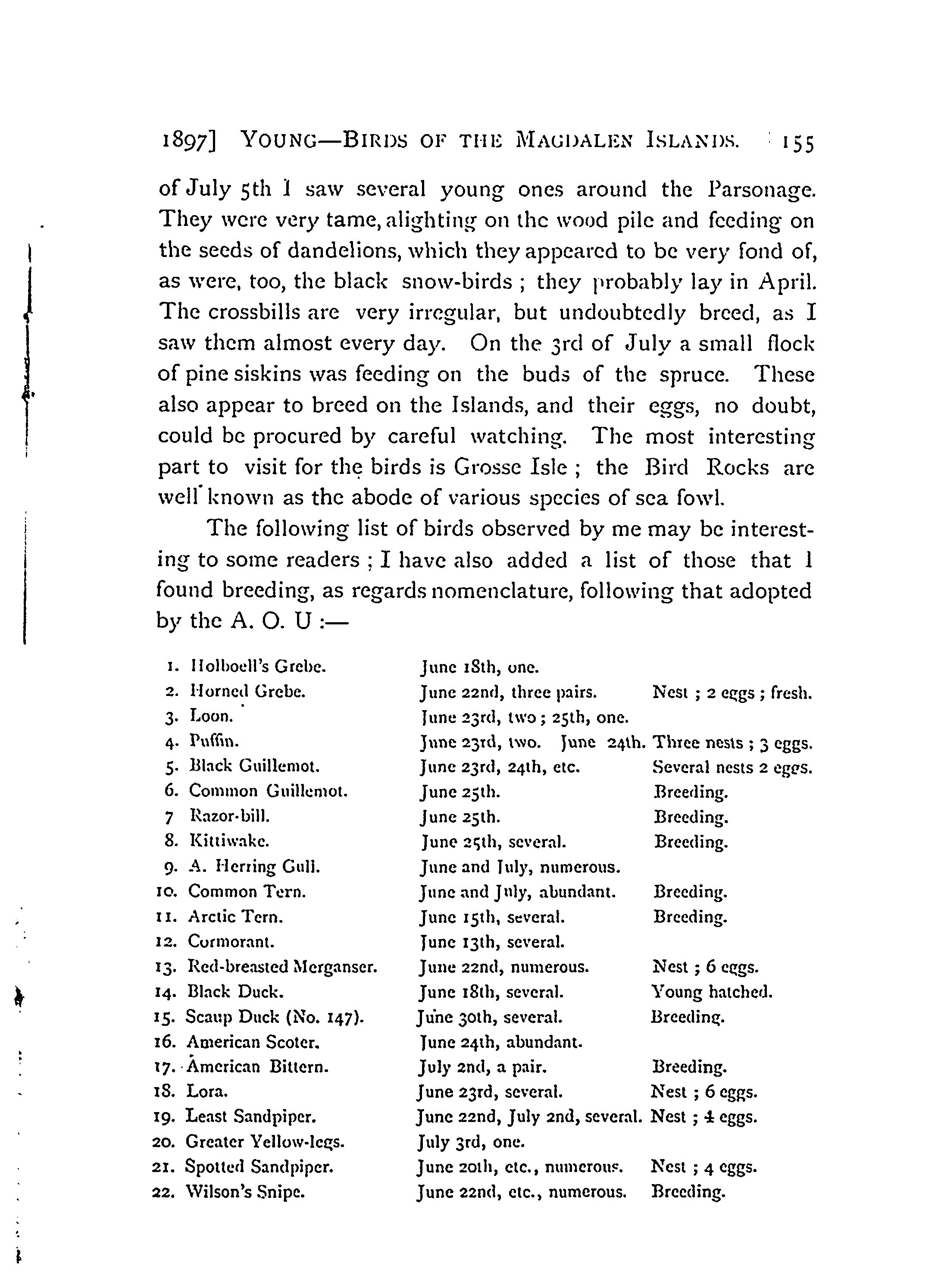 1897] YOUNG—BIRDS OF THE MAGDALEN ISLANDS. 155

of July 5th I saw several young ones around the Parsonage. They were very tame, alighting on the wood pile and feeding on the seeds of dandelions, which they appeared to be very fond of, as were, too, the black snow-birds ; they probably lay in April. The crossbills are very irregular, but undoubtedly breed, as I saw them almost every day. On the 3rd of July a small flock of pine siskins was feeding on the buds of the spruce. These also appear to breed on the Islands, and their eggs, no doubt, could be procured by careful watching. The most interesting part to visit for the birds is Grosse Isle ; the Bird Rocks are well known as the abode of various species of sea fowl.

The following list of birds observed by me may be interesting to some readers ; I have also added a list of those that I found breeding, as regards nomenclature, following that adopted by the A. O. U :—

| | | |
|---|---|---|
| 1. Holboell's Grebe. | June 18th, one. | |
| 2. Horned Grebe. | June 22nd, three pairs. | Nest ; 2 eggs ; fresh. |
| 3. Loon. | June 23rd, two ; 25th, one. | |
| 4. Puffin. | June 23rd, two. June 24th. | Three nests ; 3 eggs. |
| 5. Black Guillemot. | June 23rd, 24th, etc. | Several nests 2 eggs. |
| 6. Common Guillemot. | June 25th. | Breeding. |
| 7 Razor-bill. | June 25th. | Breeding. |
| 8. Kittiwake. | June 25th, several. | Breeding. |
| 9. A. Herring Gull. | June and July, numerous. | |
| 10. Common Tern. | June and July, abundant. | Breeding. |
| 11. Arctic Tern. | June 15th, several. | Breeding. |
| 12. Cormorant. | June 13th, several. | |
| 13. Red-breasted Merganser. | June 22nd, numerous. | Nest ; 6 eggs. |
| 14. Black Duck. | June 18th, several. | Young hatched. |
| 15. Scaup Duck (No. 147). | June 30th, several. | Breeding. |
| 16. American Scoter. | June 24th, abundant. | |
| 17. American Bittern. | July 2nd, a pair. | Breeding. |
| 18. Lora. | June 23rd, several. | Nest ; 6 eggs. |
| 19. Least Sandpiper. | June 22nd, July 2nd, several. | Nest ; 4 eggs. |
| 20. Greater Yellow-legs. | July 3rd, one. | |
| 21. Spotted Sandpiper. | June 20th, etc., numerous. | Nest ; 4 eggs. |
| 22. Wilson's Snipe. | June 22nd, etc., numerous. | Breeding. |